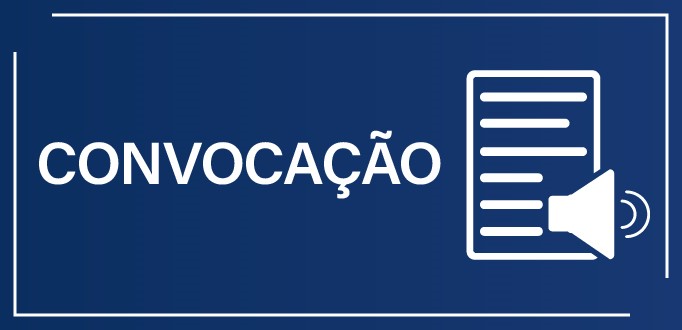 CONVOCAÇÃO